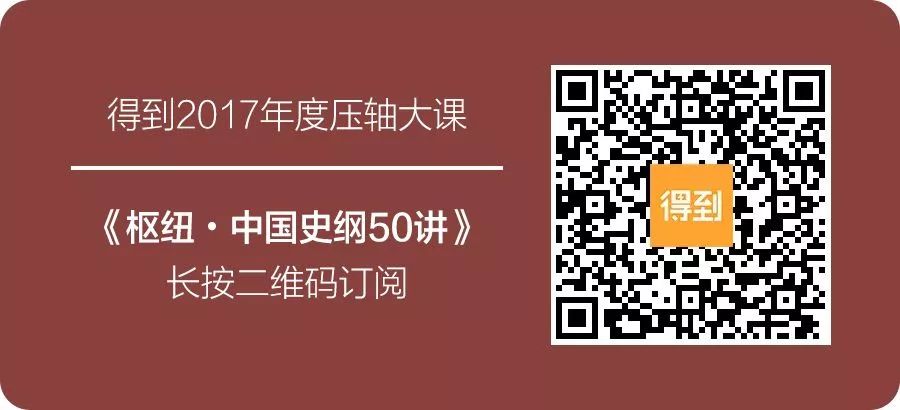 得到2017年度压轴大课

《枢纽·中国史纲50讲》

长按二维码订阅

得到